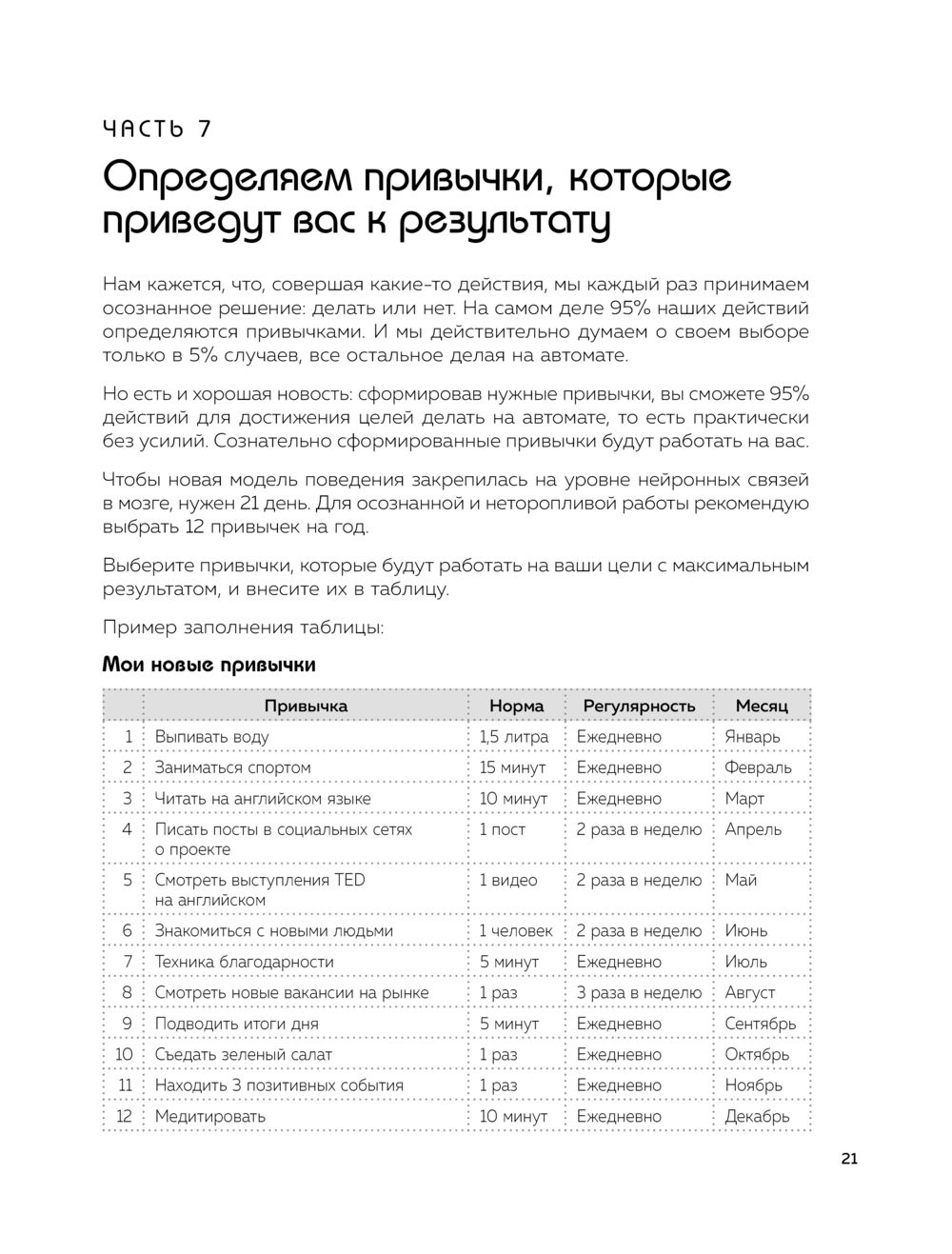 ЧАСТЬ 7

Определяем привычки, которые приведут вас к результату

Нам кажется, что, совершая какие-то действия, мы каждый раз принимаем осознанное решение: делать или нет. На самом деле 95% наших действий определяются привычками. И мы действительно думаем о своем выборе только в 5% случаев, все остальное делая на автомате.

Но есть и хорошая новость: сформировав нужные привычки, вы сможете 95% действий для достижения целей делать на автомате, то есть практически без усилий. Сознательно сформированные привычки будут работать на вас.

Чтобы новая модель поведения закрепилась на уровне нейронных связей в мозге, нужен 21 день. Для осознанной и неторопливой работы рекомендую выбрать 12 привычек на год.

Выберите привычки, которые будут работать на ваши цели с максимальным результатом, и внесите их в таблицу.

Пример заполнения таблицы:

Мои новые привычки

| | Привычка | Норма | Регулярность | Месяц |
|---|---|---|---|---|
| 1 | Выпивать воду | 1,5 литра | Ежедневно | Январь |
| 2 | Заниматься спортом | 15 минут | Ежедневно | Февраль |
| 3 | Читать на английском языке | 10 минут | Ежедневно | Март |
| 4 | Писать посты в социальных сетях о проекте | 1 пост | 2 раза в неделю | Апрель |
| 5 | Смотреть выступления TED на английском | 1 видео | 2 раза в неделю | Май |
| 6 | Знакомиться с новыми людьми | 1 человек | 2 раза в неделю | Июнь |
| 7 | Техника благодарности | 5 минут | Ежедневно | Июль |
| 8 | Смотреть новые вакансии на рынке | 1 раз | 3 раза в неделю | Август |
| 9 | Подводить итоги дня | 5 минут | Ежедневно | Сентябрь |
| 10 | Съедать зеленый салат | 1 раз | Ежедневно | Октябрь |
| 11 | Находить 3 позитивных события | 1 раз | Ежедневно | Ноябрь |
| 12 | Медитировать | 10 минут | Ежедневно | Декабрь |

21